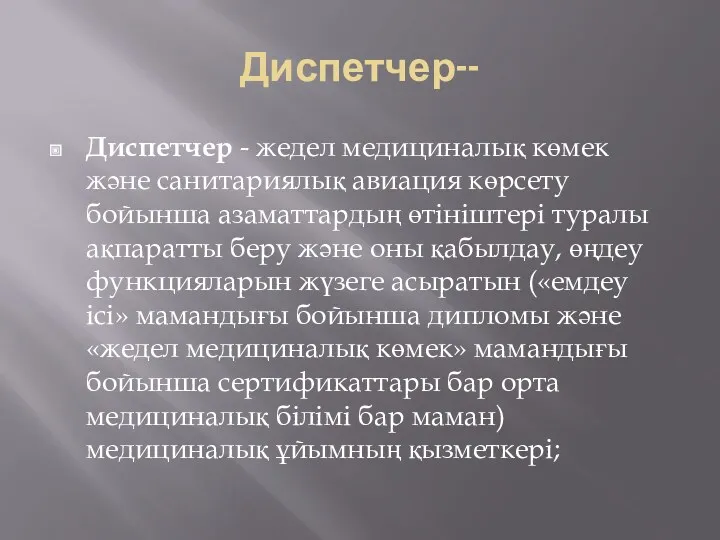 Диспетчер--

Диспетчер - жедел медициналық көмек және санитариялық авиация көрсету бойынша азаматтардың өтініштері туралы ақпаратты беру және оны қабылдау, өңдеу функцияларын жүзеге асыратын («емдеу ісі» мамандығы бойынша дипломы және «жедел медициналық көмек» мамандығы бойынша сертификаттары бар орта медициналық білімі бар маман) медициналық ұйымның қызметкері;